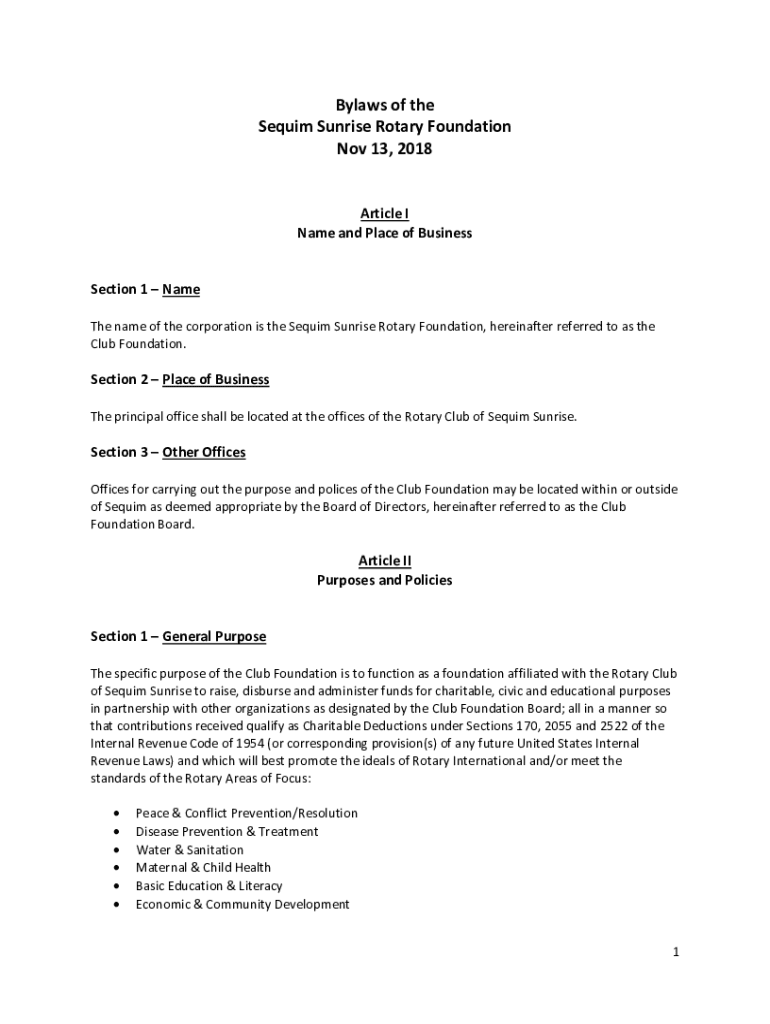 Bylaws of the
Sequim Sunrise Rotary Foundation
Nov 13, 2018

Article I
Name and Place of Business

Section 1 – Name

The name of the corporation is the Sequim Sunrise Rotary Foundation, hereinafter referred to as the Club Foundation.

Section 2 – Place of Business

The principal office shall be located at the offices of the Rotary Club of Sequim Sunrise.

Section 3 – Other Offices

Offices for carrying out the purpose and polices of the Club Foundation may be located within or outside of Sequim as deemed appropriate by the Board of Directors, hereinafter referred to as the Club Foundation Board.

Article II
Purposes and Policies

Section 1 – General Purpose

The specific purpose of the Club Foundation is to function as a foundation affiliated with the Rotary Club of Sequim Sunrise to raise, disburse and administer funds for charitable, civic and educational purposes in partnership with other organizations as designated by the Club Foundation Board; all in a manner so that contributions received qualify as Charitable Deductions under Sections 170, 2055 and 2522 of the Internal Revenue Code of 1954 (or corresponding provision(s) of any future United States Internal Revenue Laws) and which will best promote the ideals of Rotary International and/or meet the standards of the Rotary Areas of Focus:

• Peace & Conflict Prevention/Resolution
• Disease Prevention & Treatment
• Water & Sanitation
• Maternal & Child Health
• Basic Education & Literacy
• Economic & Community Development

1